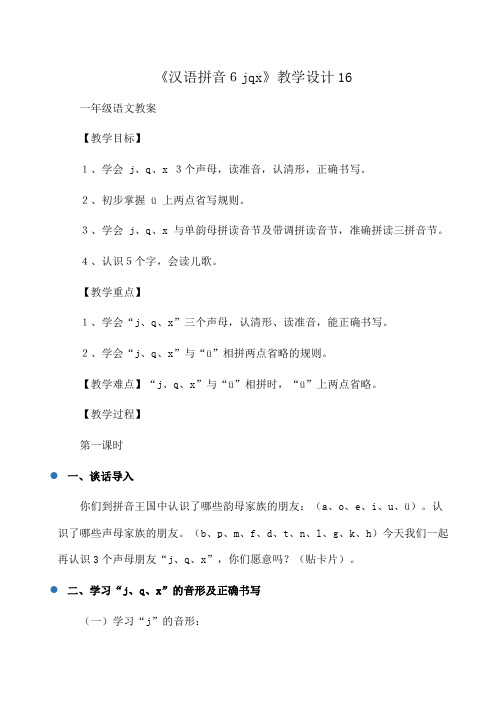 《汉语拼音 6 jqx》教学设计 16

一年级语文教案

【教学目标】

1、学会 j、q、x 3个声母，读准音，认清形，正确书写。

2、初步掌握 ü 上两点省写规则。

3、学会 j、q、x 与单韵母拼读音节及带调拼读音节，准确拼读三拼音节。

4、认识5个字，会读儿歌。

【教学重点】

1、学会“j、q、x”三个声母，认清形、读准音，能正确书写。

2、学会“j、q、x”与“ü”相拼两点省略的规则。

【教学难点】“j、q、x”与“ü”相拼时，“ü”上两点省略。

【教学过程】

第一课时

一、谈话导入

你们到拼音王国中认识了哪些韵母家族的朋友：（a、o、e、i、u、ü）。认识了哪些声母家族的朋友。（b、p、m、f、d、t、n、l、g、k、h）今天我们一起再认识3个声母朋友“j、q、x”，你们愿意吗？（贴卡片）。

二、学习“j、q、x”的音形及正确书写

（一）学习“j”的音形：